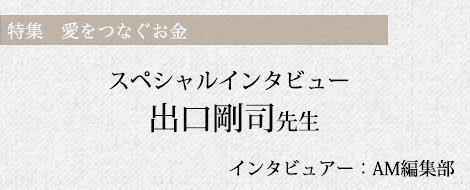 特集　愛をつなぐお金

スペシャルインタビュー
出口剛司先生

インタビュアー：AM編集部